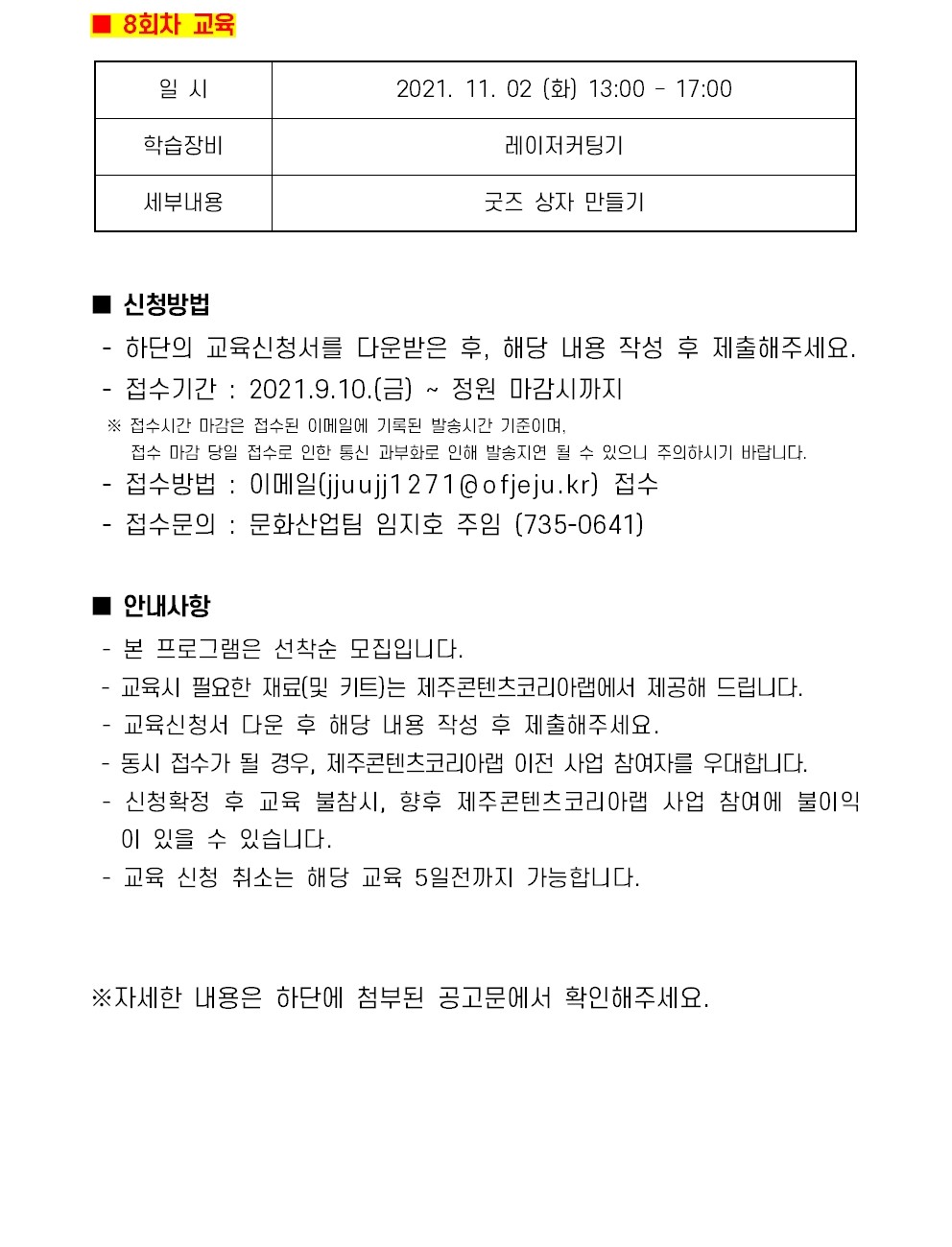 ■ 8회차 교육

| 일 시 | 2021. 11. 02 (화) 13:00 - 17:00 |
|---|---|
| 학습장비 | 레이저커팅기 |
| 세부내용 | 굿즈 상자 만들기 |

■ 신청방법

- 하단의 교육신청서를 다운받은 후, 해당 내용 작성 후 제출해주세요.
- 접수기간 : 2021.9.10.(금) ~ 정원 마감시까지

※ 접수시간 마감은 접수된 이메일에 기록된 발송시간 기준이며, 접수 마감 당일 접수로 인한 통신 과부화로 인해 발송지연 될 수 있으니 주의하시기 바랍니다.

- 접수방법 : 이메일(jjuujj1271@ofjeju.kr) 접수
- 접수문의 : 문화산업팀 임지호 주임 (735-0641)

■ 안내사항

- 본 프로그램은 선착순 모집입니다.
- 교육시 필요한 재료(및 키트)는 제주콘텐츠코리아랩에서 제공해 드립니다.
- 교육신청서 다운 후 해당 내용 작성 후 제출해주세요.
- 동시 접수가 될 경우, 제주콘텐츠코리아랩 이전 사업 참여자를 우대합니다.
- 신청확정 후 교육 불참시, 향후 제주콘텐츠코리아랩 사업 참여에 불이익이 있을 수 있습니다.
- 교육 신청 취소는 해당 교육 5일전까지 가능합니다.

※자세한 내용은 하단에 첨부된 공고문에서 확인해주세요.